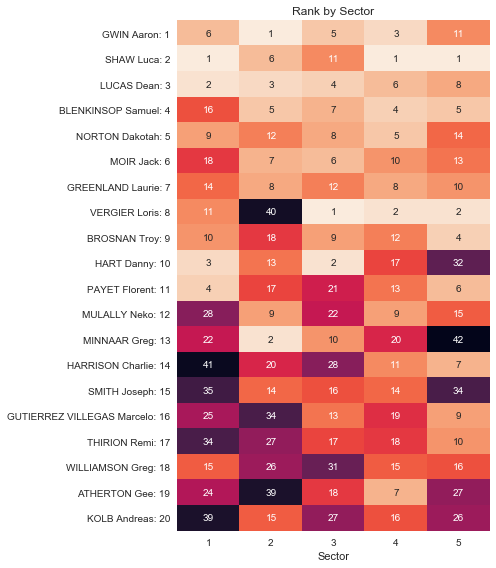 Rank by Sector

|  | 1 | 2 | 3 | 4 | 5 |
|---|---|---|---|---|---|
| GWIN Aaron: 1 | 6 | 1 | 5 | 3 | 11 |
| SHAW Luca: 2 | 1 | 6 | 11 | 1 | 1 |
| LUCAS Dean: 3 | 2 | 3 | 4 | 6 | 8 |
| BLENKINSOP Samuel: 4 | 16 | 5 | 7 | 4 | 5 |
| NORTON Dakotah: 5 | 9 | 12 | 8 | 5 | 14 |
| MOIR Jack: 6 | 18 | 7 | 6 | 10 | 13 |
| GREENLAND Laurie: 7 | 14 | 8 | 12 | 8 | 10 |
| VERGIER Loris: 8 | 11 | 40 | 1 | 2 | 2 |
| BROSNAN Troy: 9 | 10 | 18 | 9 | 12 | 4 |
| HART Danny: 10 | 3 | 13 | 2 | 17 | 32 |
| PAYET Florent: 11 | 4 | 17 | 21 | 13 | 6 |
| MULALLY Neko: 12 | 28 | 9 | 22 | 9 | 15 |
| MINNAAR Greg: 13 | 22 | 2 | 10 | 20 | 42 |
| HARRISON Charlie: 14 | 41 | 20 | 28 | 11 | 7 |
| SMITH Joseph: 15 | 35 | 14 | 16 | 14 | 34 |
| GUTIERREZ VILLEGAS Marcelo: 16 | 25 | 34 | 13 | 19 | 9 |
| THIRION Remi: 17 | 34 | 27 | 17 | 18 | 10 |
| WILLIAMSON Greg: 18 | 15 | 26 | 31 | 15 | 16 |
| ATHERTON Gee: 19 | 24 | 39 | 18 | 7 | 27 |
| KOLB Andreas: 20 | 39 | 15 | 27 | 16 | 26 |

Sector